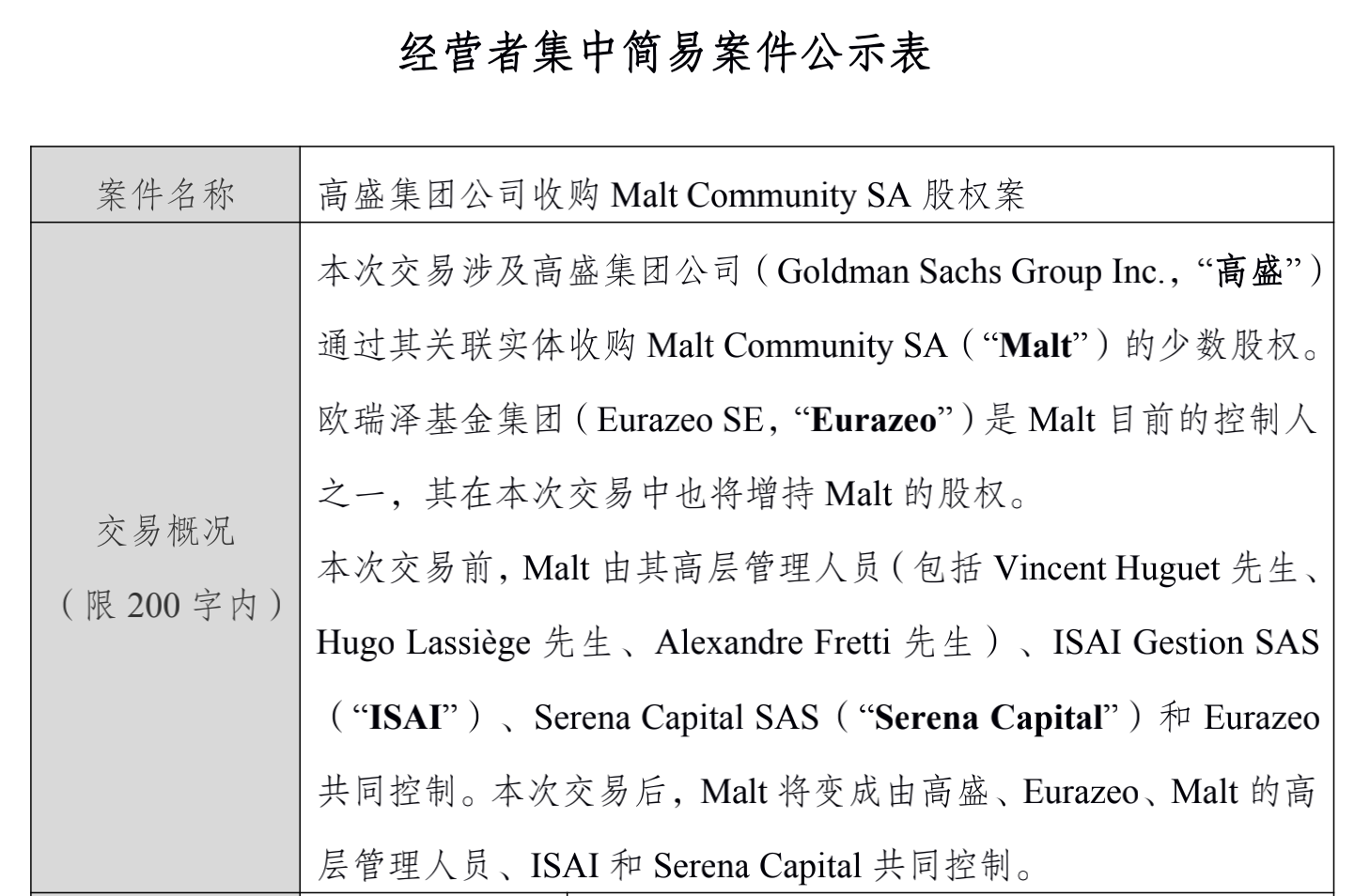 经营者集中简易案件公示表

| 案件名称 | 高盛集团公司收购 Malt Community SA 股权案 |
|---|---|
| 交易概况（限 200 字内） | 本次交易涉及高盛集团公司（Goldman Sachs Group Inc.，“高盛”）通过其关联实体收购 Malt Community SA（“Malt”）的少数股权。欧瑞泽基金集团（Eurazeo SE，“Eurazeo”）是 Malt 目前的控制人之一，其在本次交易中也将增持 Malt 的股权。本次交易前，Malt 由其高层管理人员（包括 Vincent Huguet 先生、Hugo Lassiège 先生、Alexandre Fretti 先生）、ISAI Gestion SAS（“ISAI”）、Serena Capital SAS（“Serena Capital”）和 Eurazeo 共同控制。本次交易后，Malt 将变成由高盛、Eurazeo、Malt 的高层管理人员、ISAI 和 Serena Capital 共同控制。 |